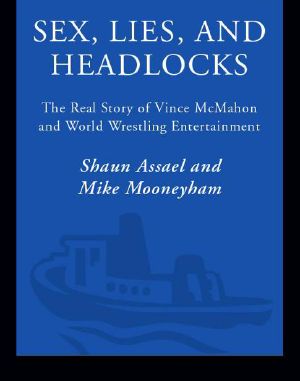 SEX, LIES, AND HEADLOCKS

The Real Story of Vince McMahon and World Wrestling Entertainment

Shaun Assael and Mike Mooneyham